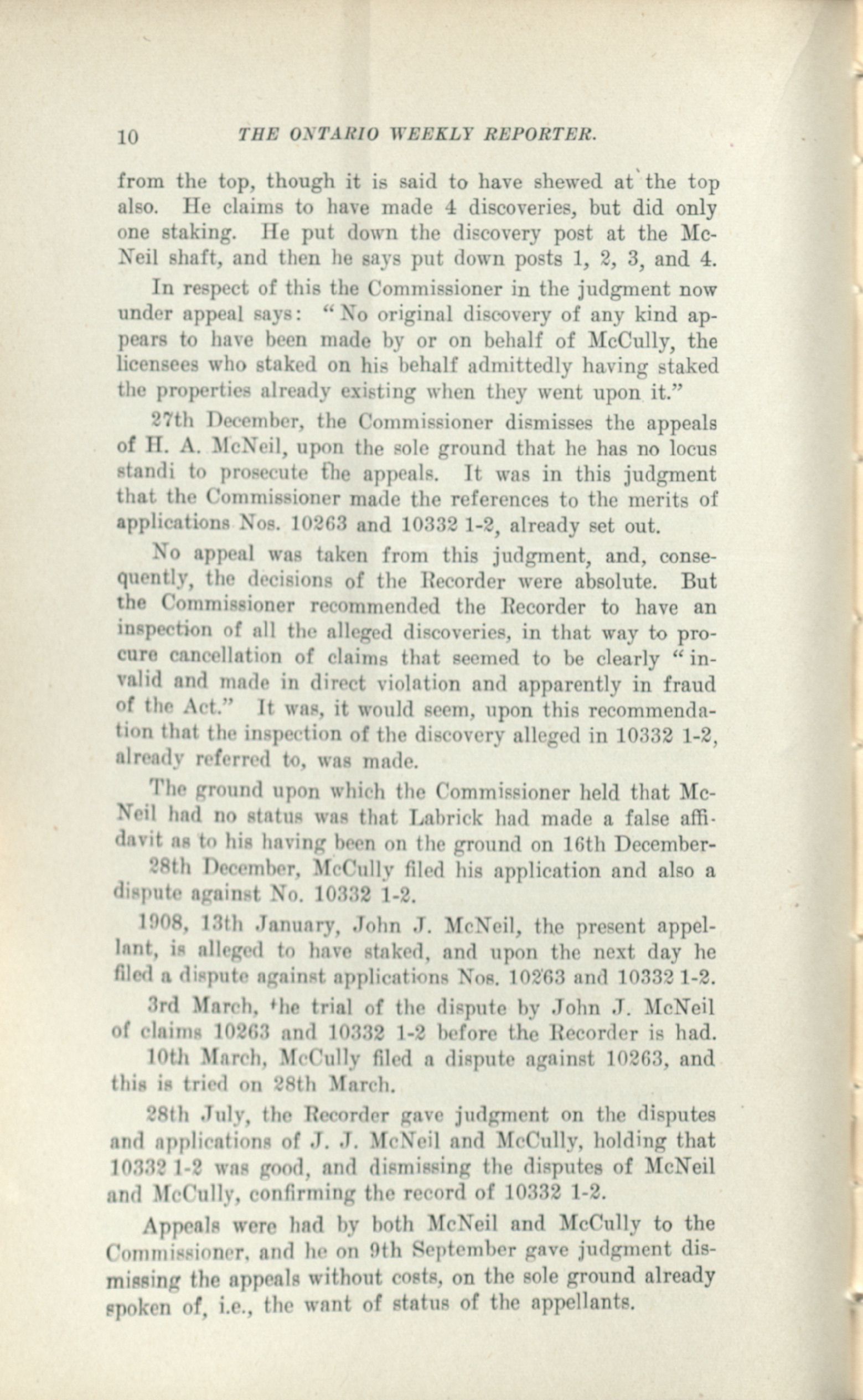 10 THE ONTARIO WEEKLY REPORTER.

from the top, though it is said to have shewed at the top also. He claims to have made 4 discoveries, but did only one staking. He put down the discovery post at the McNeil shaft, and then he says put down posts 1, 2, 3, and 4.

In respect of this the Commissioner in the judgment now under appeal says: "No original discovery of any kind appears to have been made by or on behalf of McCully, the licensees who staked on his behalf admittedly having staked the properties already existing when they went upon it."

27th December, the Commissioner dismisses the appeals of H. A. McNeil, upon the sole ground that he has no locus standi to prosecute the appeals. It was in this judgment that the Commissioner made the references to the merits of applications Nos. 10263 and 10332 1-2, already set out.

No appeal was taken from this judgment, and, consequently, the decisions of the Recorder were absolute. But the Commissioner recommended the Recorder to have an inspection of all the alleged discoveries, in that way to procure cancellation of claims that seemed to be clearly "invalid and made in direct violation and apparently in fraud of the Act." It was, it would seem, upon this recommendation that the inspection of the discovery alleged in 10332 1-2, already referred to, was made.

The ground upon which the Commissioner held that McNeil had no status was that Labrick had made a false affidavit as to his having been on the ground on 16th December-

28th December, McCully filed his application and also a dispute against No. 10332 1-2.

1908, 13th January, John J. McNeil, the present appellant, is alleged to have staked, and upon the next day he filed a dispute against applications Nos. 10263 and 10332 1-2.

3rd March, the trial of the dispute by John J. McNeil of claims 10263 and 10332 1-2 before the Recorder is had.

10th March, McCully filed a dispute against 10263, and this is tried on 28th March.

28th July, the Recorder gave judgment on the disputes and applications of J. J. McNeil and McCully, holding that 10332 1-2 was good, and dismissing the disputes of McNeil and McCully, confirming the record of 10332 1-2.

Appeals were had by both McNeil and McCully to the Commissioner, and he on 9th September gave judgment dismissing the appeals without costs, on the sole ground already spoken of, i.e., the want of status of the appellants.